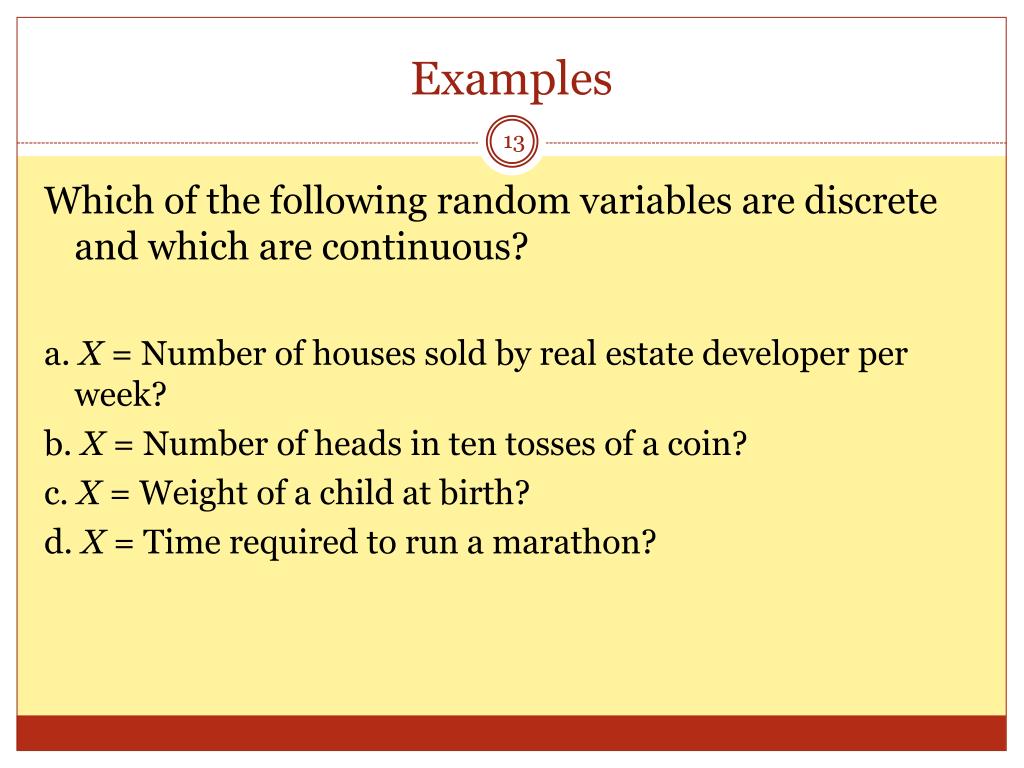 Examples

13

Which of the following random variables are discrete and which are continuous?

a. $X$ = Number of houses sold by real estate developer per week?
b. $X$ = Number of heads in ten tosses of a coin?
c. $X$ = Weight of a child at birth?
d. $X$ = Time required to run a marathon?